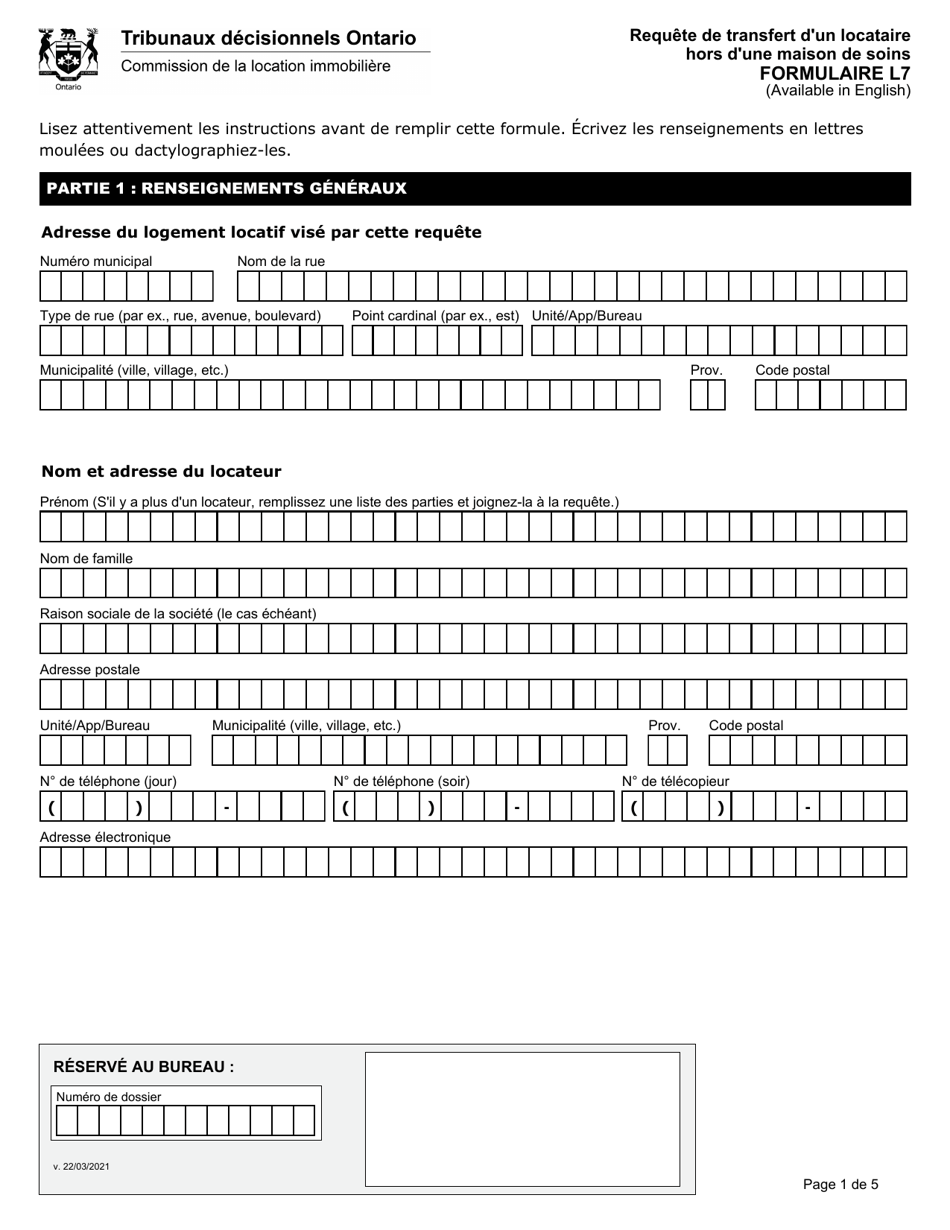 Ontario

Tribunaux décisionnels Ontario
Commission de la location immobilière

Requête de transfert d'un locataire hors d'une maison de soins
FORMULAIRE L7
(Available in English)

Lisez attentivement les instructions avant de remplir cette formule. Écrivez les renseignements en lettres moulées ou dactylographiez-les.

PARTIE 1 : RENSEIGNEMENTS GÉNÉRAUX

Adresse du logement locatif visé par cette requête

Numéro municipal
Nom de la rue
Type de rue (par ex., rue, avenue, boulevard)
Point cardinal (par ex., est)
Unité/App/Bureau
Municipalité (ville, village, etc.)
Prov.
Code postal

Nom et adresse du locateur

Prénom (S'il y a plus d'un locateur, remplissez une liste des parties et joignez-la à la requête.)
Nom de famille
Raison sociale de la société (le cas échéant)
Adresse postale
Unité/App/Bureau
Municipalité (ville, village, etc.)
Prov.
Code postal
N° de téléphone (jour)
( ) -
N° de téléphone (soir)
( ) -
N° de télécopieur
( ) -
Adresse électronique

RÉSERVÉ AU BUREAU :
Numéro de dossier
v. 22/03/2021

Page 1 de 5